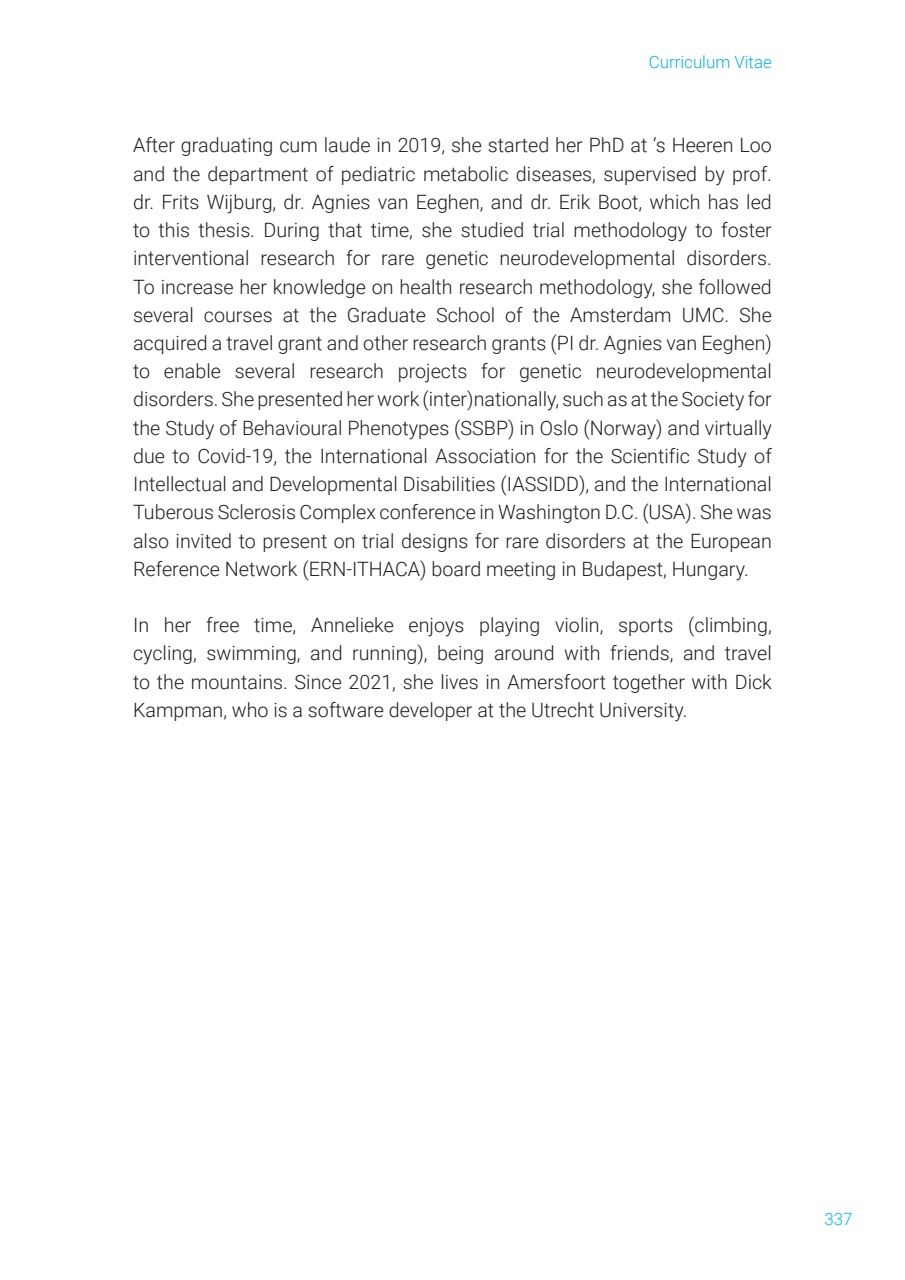 Curriculum Vitae

After graduating cum laude in 2019, she started her PhD at 's Heeren Loo and the department of pediatric metabolic diseases, supervised by prof. dr. Frits Wijburg, dr. Agnies van Eeghen, and dr. Erik Boot, which has led to this thesis. During that time, she studied trial methodology to foster interventional research for rare genetic neurodevelopmental disorders. To increase her knowledge on health research methodology, she followed several courses at the Graduate School of the Amsterdam UMC. She acquired a travel grant and other research grants (PI dr. Agnies van Eeghen) to enable several research projects for genetic neurodevelopmental disorders. She presented her work (inter)nationally, such as at the Society for the Study of Behavioural Phenotypes (SSBP) in Oslo (Norway) and virtually due to Covid-19, the International Association for the Scientific Study of Intellectual and Developmental Disabilities (IASSIDD), and the International Tuberous Sclerosis Complex conference in Washington D.C. (USA). She was also invited to present on trial designs for rare disorders at the European Reference Network (ERN-ITHACA) board meeting in Budapest, Hungary.

In her free time, Annelieke enjoys playing violin, sports (climbing, cycling, swimming, and running), being around with friends, and travel to the mountains. Since 2021, she lives in Amersfoort together with Dick Kampman, who is a software developer at the Utrecht University.

337